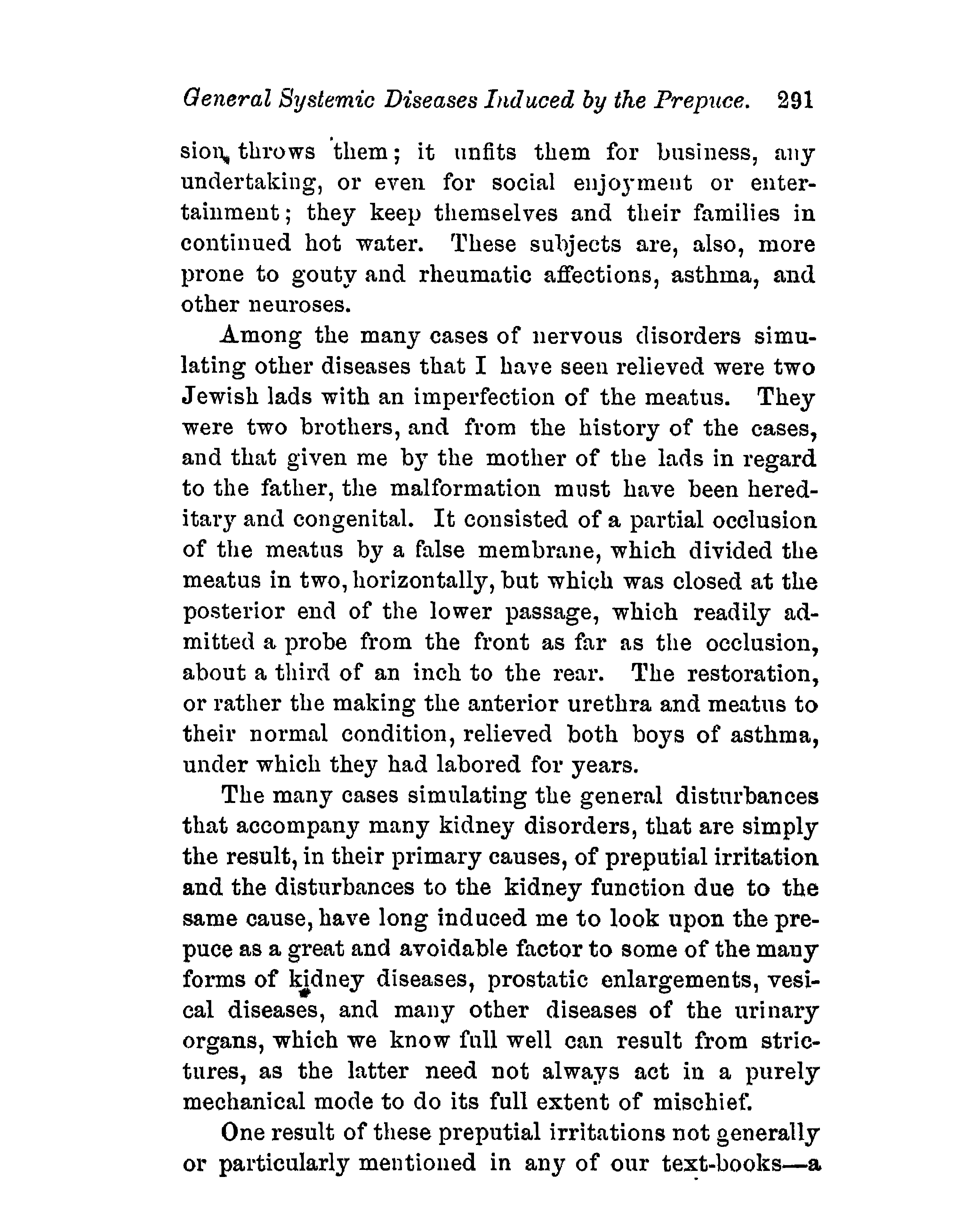 General Systemic Diseases Induced by the Prepuce. 291

sion throws them; it unfits them for business, any undertaking, or even for social enjoyment or entertainment; they keep themselves and their families in continued hot water. These subjects are, also, more prone to gouty and rheumatic affections, asthma, and other neuroses.

Among the many cases of nervous disorders simulating other diseases that I have seen relieved were two Jewish lads with an imperfection of the meatus. They were two brothers, and from the history of the cases, and that given me by the mother of the lads in regard to the father, the malformation must have been hereditary and congenital. It consisted of a partial occlusion of the meatus by a false membrane, which divided the meatus in two, horizontally, but which was closed at the posterior end of the lower passage, which readily admitted a probe from the front as far as the occlusion, about a third of an inch to the rear. The restoration, or rather the making the anterior urethra and meatus to their normal condition, relieved both boys of asthma, under which they had labored for years.

The many cases simulating the general disturbances that accompany many kidney disorders, that are simply the result, in their primary causes, of preputial irritation and the disturbances to the kidney function due to the same cause, have long induced me to look upon the prepuce as a great and avoidable factor to some of the many forms of kidney diseases, prostatic enlargements, vesical diseases, and many other diseases of the urinary organs, which we know full well can result from strictures, as the latter need not always act in a purely mechanical mode to do its full extent of mischief.

One result of these preputial irritations not generally or particularly mentioned in any of our text-books—a